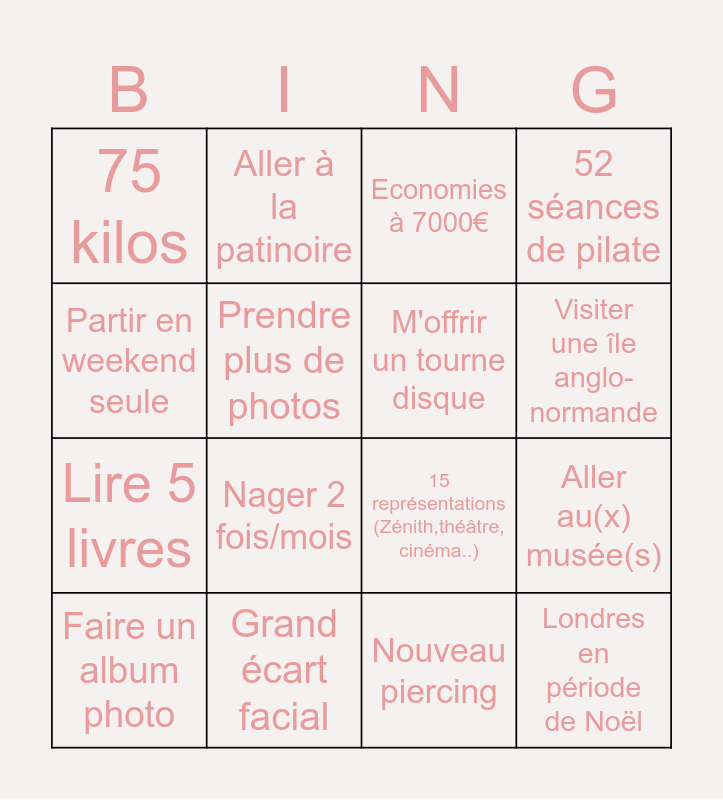 | B | I | N | G |
|---|---|---|---|
| 75 kilos | Aller à la patinoire | Economies à 7000€ | 52 séances de pilate |
| Partir en weekend seule | Prendre plus de photos | M'offrir un tourne disque | Visiter une île anglo-normande |
| Lire 5 livres | Nager 2 fois/mois | 15 représentations (Zénith,théâtre, cinéma..) | Aller au(x) musée(s) |
| Faire un album photo | Grand écart facial | Nouveau piercing | Londres en période de Noël |